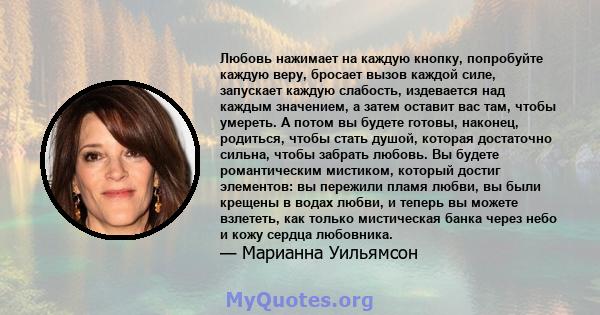 Любовь нажимает на каждую кнопку, попробуйте каждую веру, бросает вызов каждой силе, запускает каждую слабость, издевается над каждым значением, а затем оставит вас там, чтобы умереть. А потом вы будете готовы, наконец, родиться, чтобы стать душой, которая достаточно сильна, чтобы забрать любовь. Вы будете романтическим мистиком, который достиг элементов: вы пережили пламя любви, вы были крещены в водах любви, и теперь вы можете взлететь, как только мистическая банка через небо и кожу сердца любовника.
— Марианна Уильямсон

MyQuotes.org